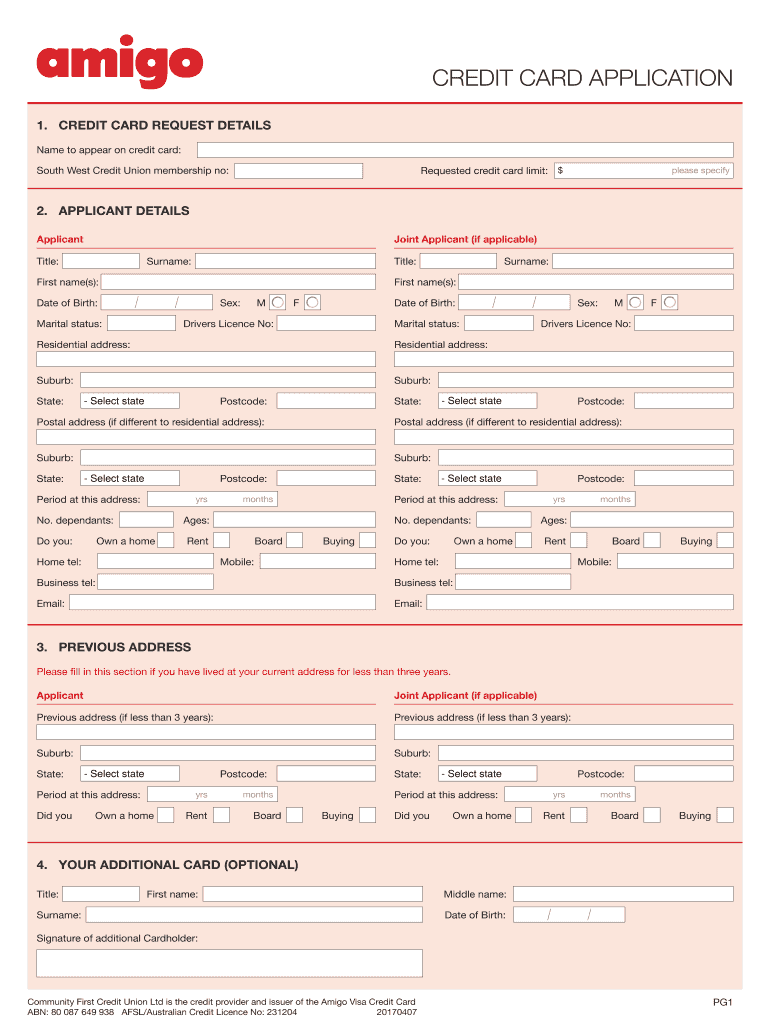 amigo

CREDIT CARD APPLICATION

1. CREDIT CARD REQUEST DETAILS

Name to appear on credit card:

South West Credit Union membership no:

Requested credit card limit: $ please specify

2. APPLICANT DETAILS

Applicant

Title: Surname:

First name(s):

Date of Birth: / / Sex: M F

Marital status: Drivers Licence No:

Residential address:

Suburb:

State: - Select state Postcode:

Postal address (if different to residential address):

Suburb:

State: - Select state Postcode:

Period at this address: yrs months

No. dependants: Ages:

Do you: Own a home Rent Board Buying

Home tel: Mobile:

Business tel:

Email:

Joint Applicant (if applicable)

Title: Surname:

First name(s):

Date of Birth: / / Sex: M F

Marital status: Drivers Licence No:

Residential address:

Suburb:

State: - Select state Postcode:

Postal address (if different to residential address):

Suburb:

State: - Select state Postcode:

Period at this address: yrs months

No. dependants: Ages:

Do you: Own a home Rent Board Buying

Home tel: Mobile:

Business tel:

Email:

3. PREVIOUS ADDRESS

Please fill in this section if you have lived at your current address for less than three years.

Applicant

Previous address (if less than 3 years):

Suburb:

State: - Select state Postcode:

Period at this address: yrs months

Did you Own a home Rent Board Buying

Joint Applicant (if applicable)

Previous address (if less than 3 years):

Suburb:

State: - Select state Postcode:

Period at this address: yrs months

Did you Own a home Rent Board Buying

4. YOUR ADDITIONAL CARD (OPTIONAL)

Title: First name: Middle name:

Surname: Date of Birth: / /

Signature of additional Cardholder:

Community First Credit Union Ltd is the credit provider and issuer of the Amigo Visa Credit Card
ABN: 80 087 649 938 AFSL/Australian Credit Licence No: 231204 20170407

PG1